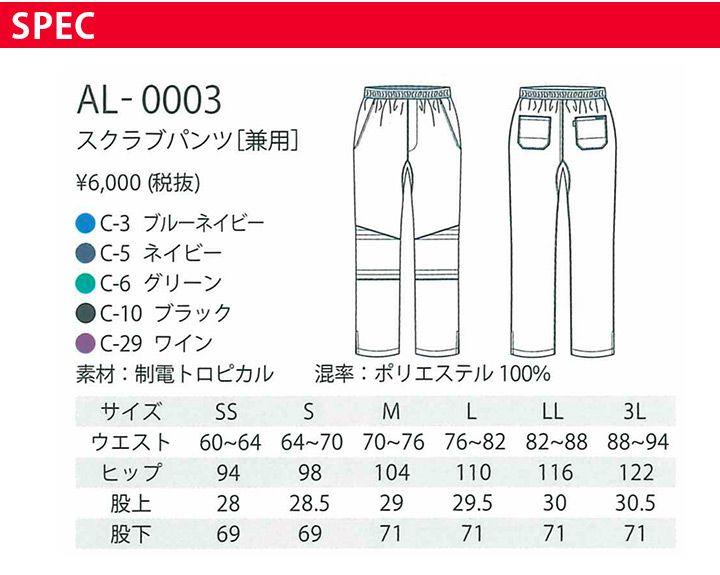 SPEC

AL-0003
スクラブパンツ[兼用]

¥6,000 (税抜)

C-3 ブルーネイビー
C-5 ネイビー
C-6 グリーン
C-10 ブラック
C-29 ワイン

素材：制電トロピカル　混率：ポリエステル 100%

| サイズ | SS | S | M | L | LL | 3L |
|---|---|---|---|---|---|---|
| ウエスト | 60~64 | 64~70 | 70~76 | 76~82 | 82~88 | 88~94 |
| ヒップ | 94 | 98 | 104 | 110 | 116 | 122 |
| 股上 | 28 | 28.5 | 29 | 29.5 | 30 | 30.5 |
| 股下 | 69 | 69 | 71 | 71 | 71 | 71 |